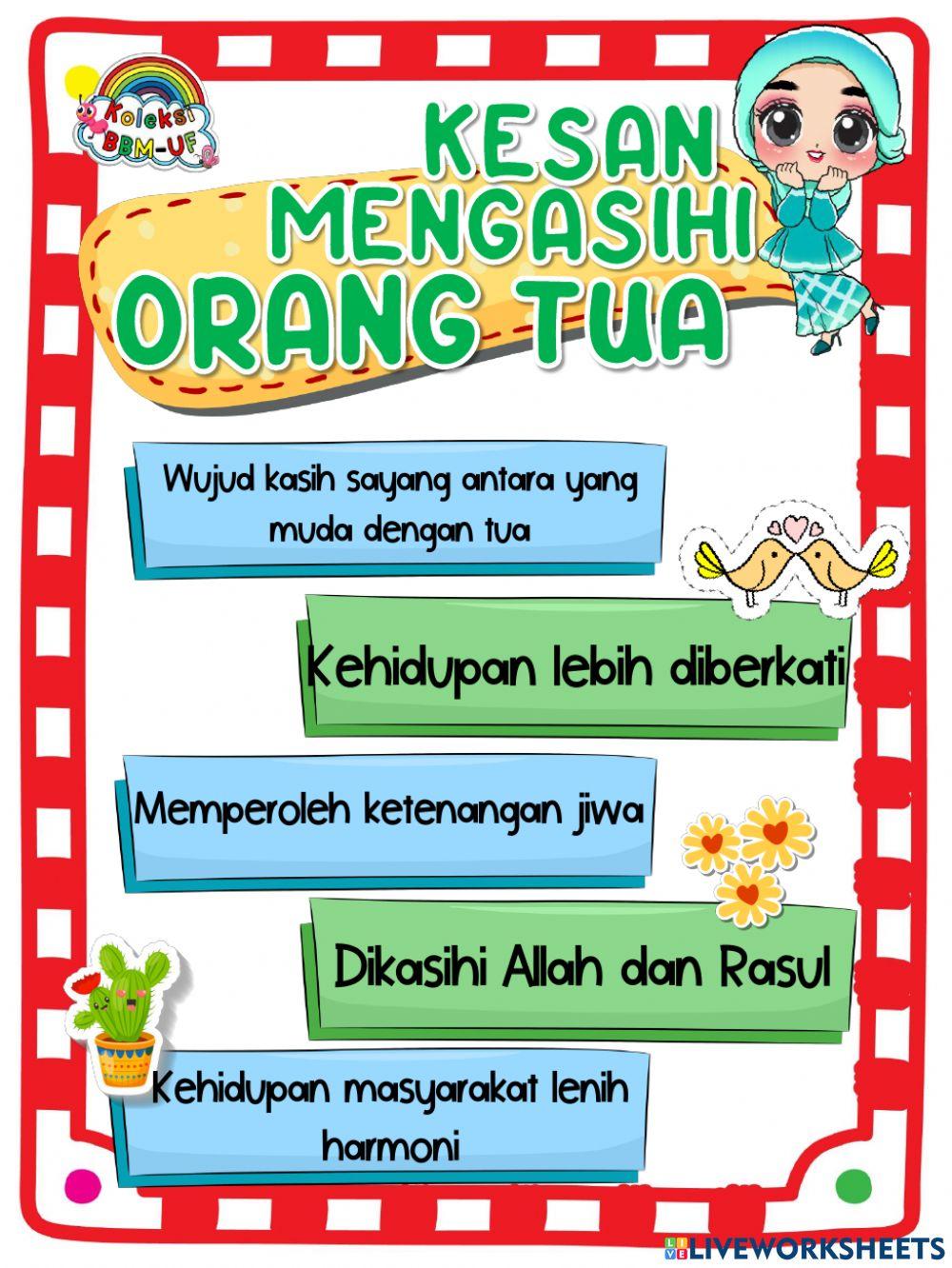 Koleksi BBM-UF

KESAN MENGASIHI ORANG TUA

Wujud kasih sayang antara yang muda dengan tua

Kehidupan lebih diberkati

Memperoleh ketenangan jiwa

Dikasihi Allah dan Rasul

Kehidupan masyarakat lenih harmoni

LIVEWORKSHEETS